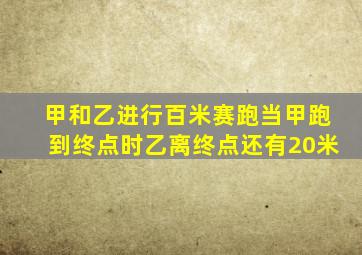 甲和乙进行百米赛跑当甲跑到终点时乙离终点还有20米